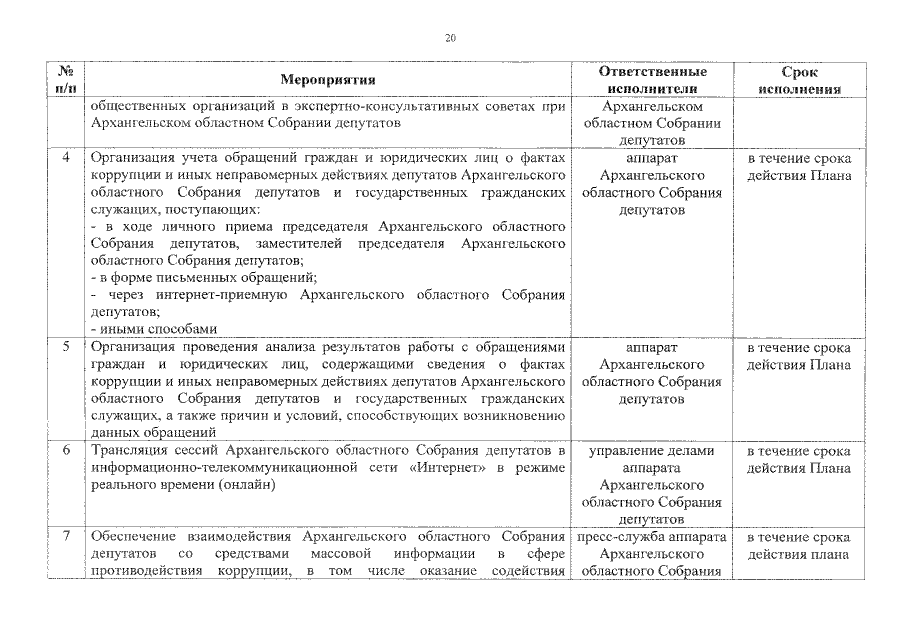 20

| № п/п | Мероприятия | Ответственные исполнители | Срок исполнения |
|---|---|---|---|
| | общественных организаций в экспертно-консультативных советах при Архангельском областном Собрании депутатов | Архангельском областном Собрании депутатов | |
| 4 | Организация учета обращений граждан и юридических лиц о фактах коррупции и иных неправомерных действиях депутатов Архангельского областного Собрания депутатов и государственных гражданских служащих, поступающих:<br>- в ходе личного приема председателя Архангельского областного Собрания депутатов, заместителей председателя Архангельского областного Собрания депутатов;<br>- в форме письменных обращений;<br>- через интернет-приемную Архангельского областного Собрания депутатов;<br>- иными способами | аппарат Архангельского областного Собрания депутатов | в течение срока действия Плана |
| 5 | Организация проведения анализа результатов работы с обращениями граждан и юридических лиц, содержащими сведения о фактах коррупции и иных неправомерных действиях депутатов Архангельского областного Собрания депутатов и государственных гражданских служащих, а также причин и условий, способствующих возникновению данных обращений | аппарат Архангельского областного Собрания депутатов | в течение срока действия Плана |
| 6 | Трансляция сессий Архангельского областного Собрания депутатов в информационно-телекоммуникационной сети «Интернет» в режиме реального времени (онлайн) | управление делами аппарата Архангельского областного Собрания депутатов | в течение срока действия Плана |
| 7 | Обеспечение взаимодействия Архангельского областного Собрания депутатов со средствами массовой информации в сфере противодействия коррупции, в том числе оказание содействия | пресс-служба аппарата Архангельского областного Собрания | в течение срока действия плана |